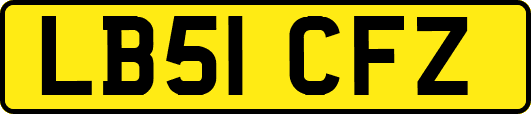 LB51 CFZ